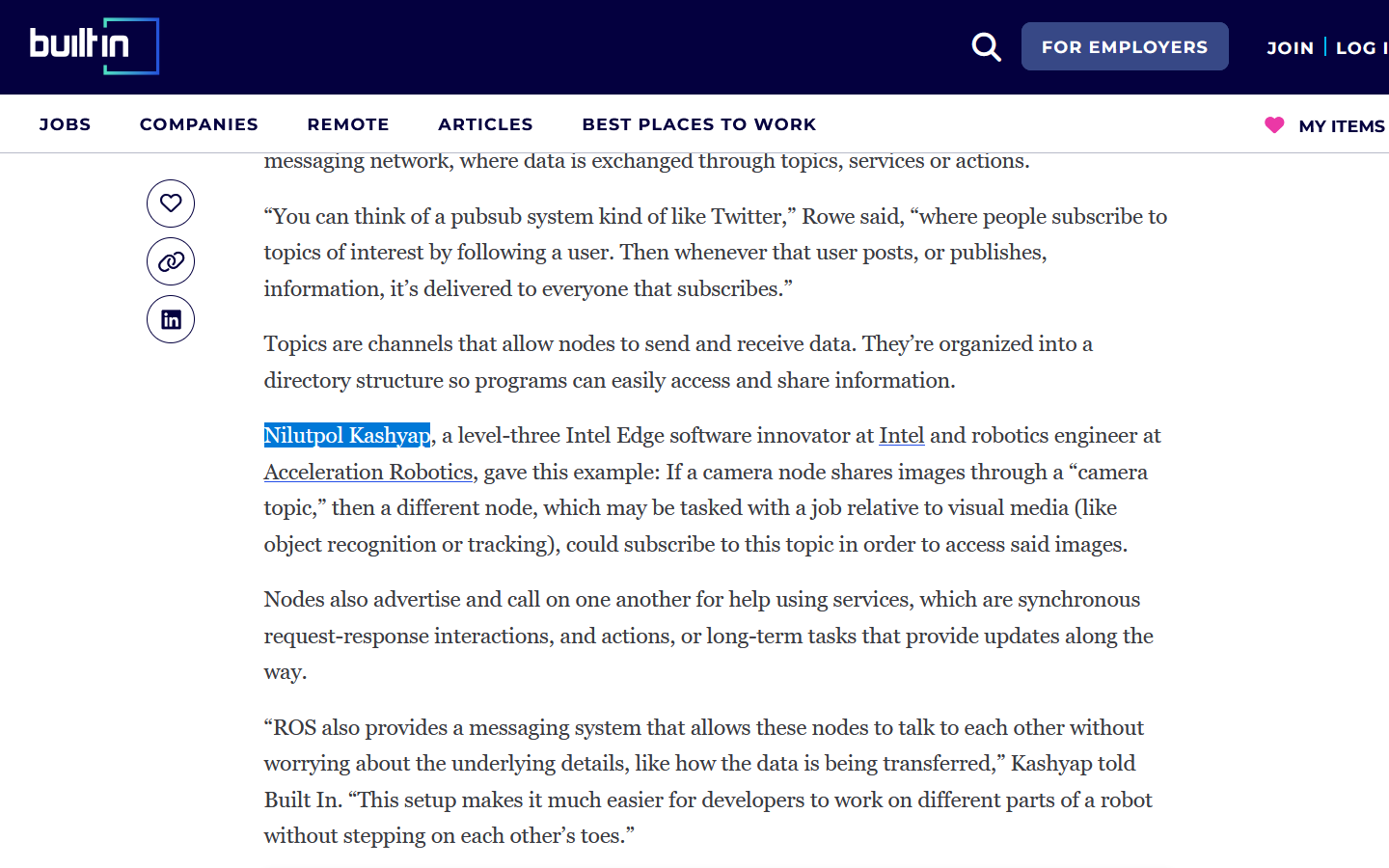 builtin

FOR EMPLOYERS

JOIN | LOG I

JOBS COMPANIES REMOTE ARTICLES BEST PLACES TO WORK

MY ITEMS

messaging network, where data is exchanged through topics, services or actions.

“You can think of a pubsub system kind of like Twitter,” Rowe said, “where people subscribe to topics of interest by following a user. Then whenever that user posts, or publishes, information, it’s delivered to everyone that subscribes.”

Topics are channels that allow nodes to send and receive data. They’re organized into a directory structure so programs can easily access and share information.

Nilutpol Kashyap, a level-three Intel Edge software innovator at Intel and robotics engineer at Acceleration Robotics, gave this example: If a camera node shares images through a “camera topic,” then a different node, which may be tasked with a job relative to visual media (like object recognition or tracking), could subscribe to this topic in order to access said images.

Nodes also advertise and call on one another for help using services, which are synchronous request-response interactions, and actions, or long-term tasks that provide updates along the way.

“ROS also provides a messaging system that allows these nodes to talk to each other without worrying about the underlying details, like how the data is being transferred,” Kashyap told Built In. “This setup makes it much easier for developers to work on different parts of a robot without stepping on each other’s toes.”